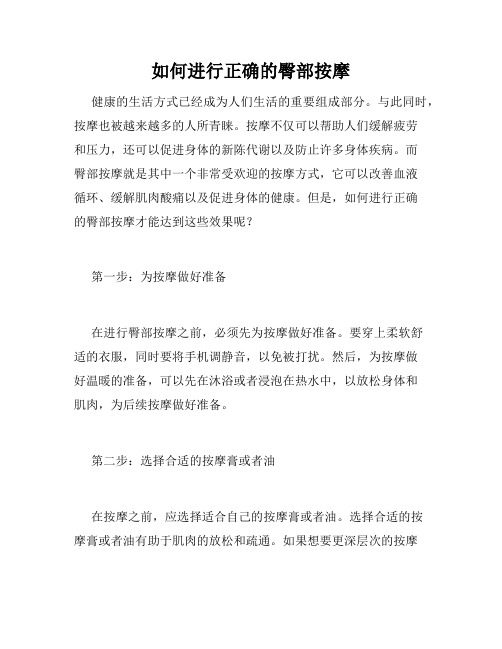 如何进行正确的臀部按摩

健康的生活方式已经成为人们生活的重要组成部分。与此同时，按摩也被越来越多的人所青睐。按摩不仅可以帮助人们缓解疲劳和压力，还可以促进身体的新陈代谢以及防止许多身体疾病。而臀部按摩就是其中一个非常受欢迎的按摩方式，它可以改善血液循环、缓解肌肉酸痛以及促进身体的健康。但是，如何进行正确的臀部按摩才能达到这些效果呢？

第一步：为按摩做好准备

在进行臀部按摩之前，必须先为按摩做好准备。要穿上柔软舒适的衣服，同时要将手机调静音，以免被打扰。然后，为按摩做好温暖的准备，可以先在沐浴或者浸泡在热水中，以放松身体和肌肉，为后续按摩做好准备。

第二步：选择合适的按摩膏或者油

在按摩之前，应选择适合自己的按摩膏或者油。选择合适的按摩膏或者油有助于肌肉的放松和疏通。如果想要更深层次的按摩